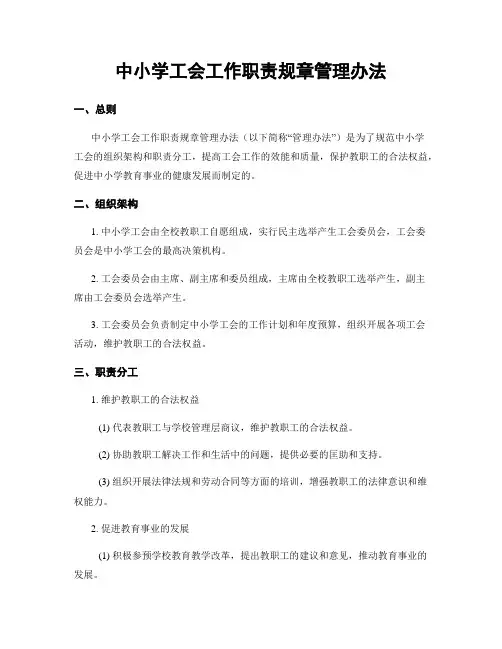 中小学工会工作职责规章管理办法

一、总则

中小学工会工作职责规章管理办法（以下简称“管理办法”）是为了规范中小学工会的组织架构和职责分工，提高工会工作的效能和质量，保护教职工的合法权益，促进中小学教育事业的健康发展而制定的。

二、组织架构

1. 中小学工会由全校教职工自愿组成，实行民主选举产生工会委员会，工会委员会是中小学工会的最高决策机构。

2. 工会委员会由主席、副主席和委员组成，主席由全校教职工选举产生，副主席由工会委员会选举产生。

3. 工会委员会负责制定中小学工会的工作计划和年度预算，组织开展各项工会活动，维护教职工的合法权益。

三、职责分工

1. 维护教职工的合法权益

(1) 代表教职工与学校管理层商议，维护教职工的合法权益。

(2) 协助教职工解决工作和生活中的问题，提供必要的匡助和支持。

(3) 组织开展法律法规和劳动合同等方面的培训，增强教职工的法律意识和维权能力。

2. 促进教育事业的发展

(1) 积极参预学校教育教学改革，提出教职工的建议和意见，推动教育事业的发展。